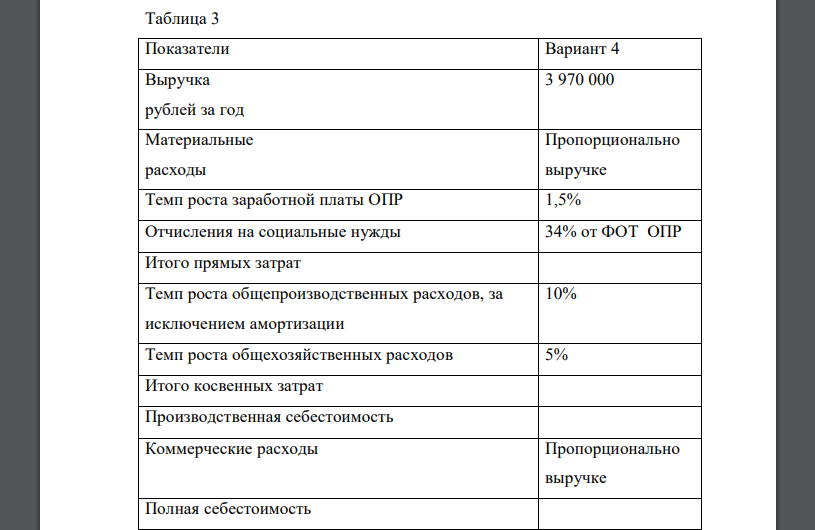 Таблица 3

| Показатели | Вариант 4 |
|---|---|
| Выручка рублей за год | 3 970 000 |
| Материальные расходы | Пропорционально выручке |
| Темп роста заработной платы ОПР | 1,5% |
| Отчисления на социальные нужды | 34% от ФОТ ОПР |
| Итого прямых затрат | |
| Темп роста общепроизводственных расходов, за исключением амортизации | 10% |
| Темп роста общехозяйственных расходов | 5% |
| Итого косвенных затрат | |
| Производственная себестоимость | |
| Коммерческие расходы | Пропорционально выручке |
| Полная себестоимость | |